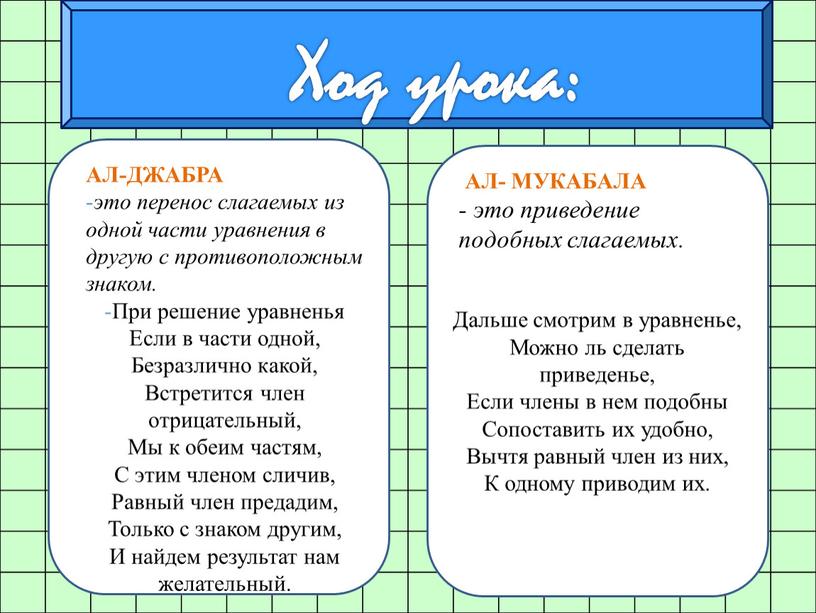 Ход урока:

АЛ-ДЖАБРА
-это перенос слагаемых из одной части уравнения в другую с противоположным знаком.
-При решение уравненья
Если в части одной,
Безразлично какой,
Встретится член
отрицательный,
Мы к обеим частям,
С этим членом сличив,
Равный член предадим,
Только с знаком другим,
И найдем результат нам
желательный.

АЛ- МУКАБАЛА
- это приведение подобных слагаемых.

Дальше смотрим в уравненье,
Можно ль сделать
приведенье,
Если члены в нем подобны
Сопоставить их удобно,
Вычтя равный член из них,
К одному приводим их.